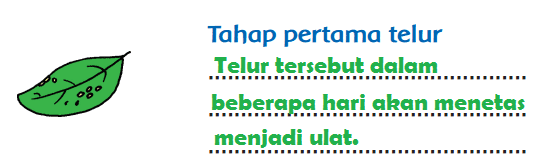 Tahap pertama telur

Telur tersebut dalam beberapa hari akan menetas menjadi ulat.